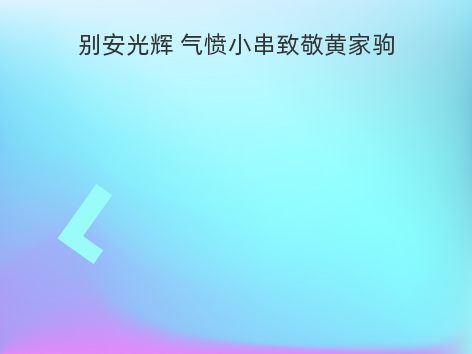 别安光辉 气愤小串致敬黄家驹